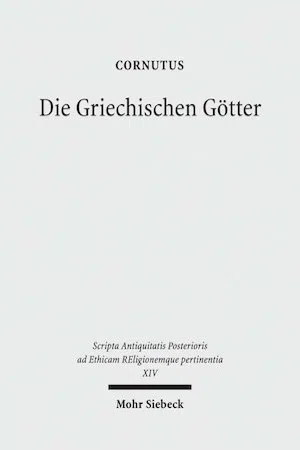 CORNUTUS

Die Griechischen Götter

Scripta Antiquitatis Posterioris
ad Ethicam REligionemque pertinentia
XIV

Mohr Siebeck